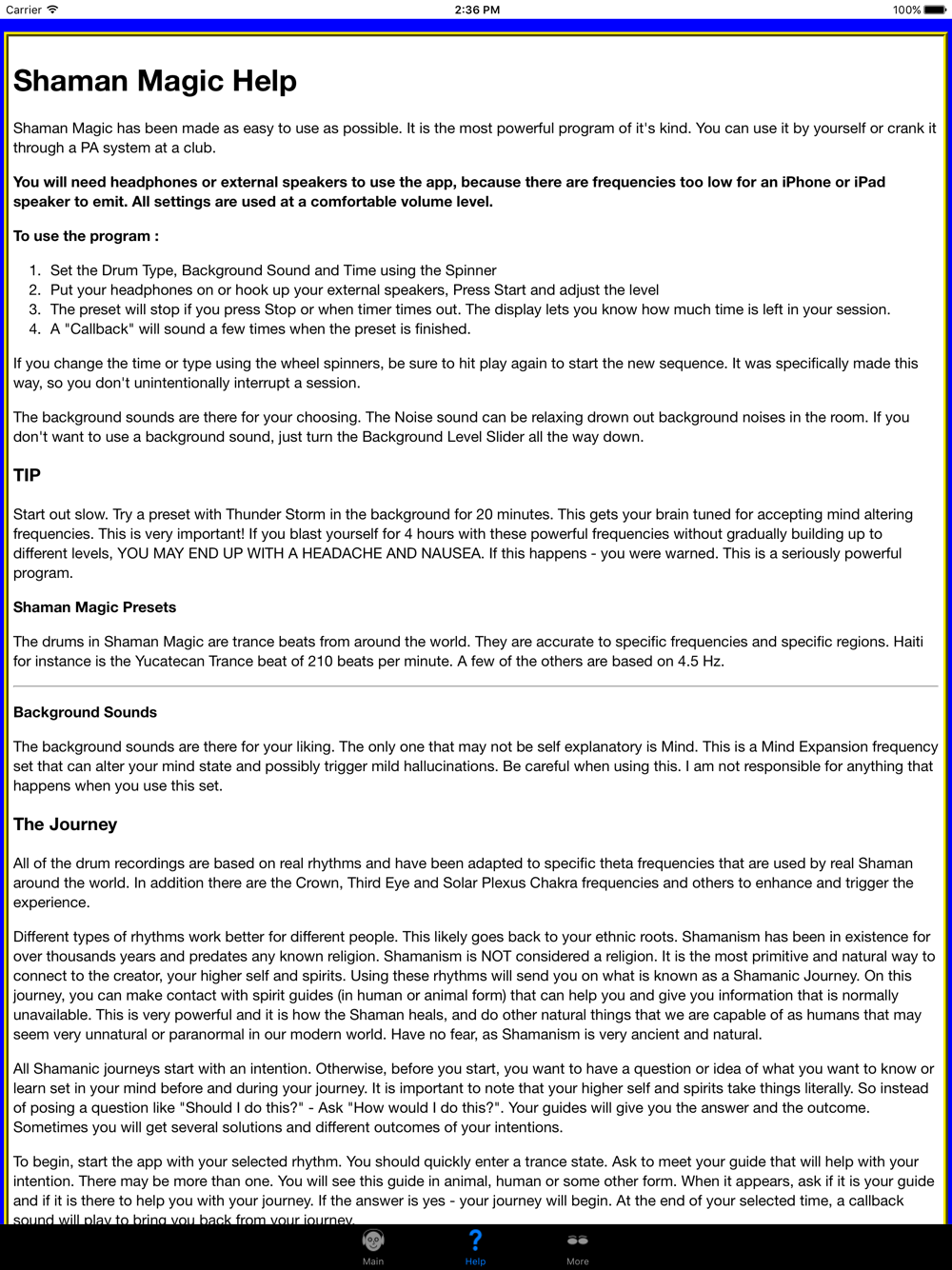 Carrier 2:36 PM 100%

Shaman Magic Help

Shaman Magic has been made as easy to use as possible. It is the most powerful program of it's kind. You can use it by yourself or crank it through a PA system at a club.

You will need headphones or external speakers to use the app, because there are frequencies too low for an iPhone or iPad speaker to emit. All settings are used at a comfortable volume level.

To use the program :

1. Set the Drum Type, Background Sound and Time using the Spinner
2. Put your headphones on or hook up your external speakers, Press Start and adjust the level
3. The preset will stop if you press Stop or when timer times out. The display lets you know how much time is left in your session.
4. A "Callback" will sound a few times when the preset is finished.

If you change the time or type using the wheel spinners, be sure to hit play again to start the new sequence. It was specifically made this way, so you don't unintentionally interrupt a session.

The background sounds are there for your choosing. The Noise sound can be relaxing drown out background noises in the room. If you don't want to use a background sound, just turn the Background Level Slider all the way down.

TIP

Start out slow. Try a preset with Thunder Storm in the background for 20 minutes. This gets your brain tuned for accepting mind altering frequencies. This is very important! If you blast yourself for 4 hours with these powerful frequencies without gradually building up to different levels, YOU MAY END UP WITH A HEADACHE AND NAUSEA. If this happens - you were warned. This is a seriously powerful program.

Shaman Magic Presets

The drums in Shaman Magic are trance beats from around the world. They are accurate to specific frequencies and specific regions. Haiti for instance is the Yucatecan Trance beat of 210 beats per minute. A few of the others are based on 4.5 Hz.

Background Sounds

The background sounds are there for your liking. The only one that may not be self explanatory is Mind. This is a Mind Expansion frequency set that can alter your mind state and possibly trigger mild hallucinations. Be careful when using this. I am not responsible for anything that happens when you use this set.

The Journey

All of the drum recordings are based on real rhythms and have been adapted to specific theta frequencies that are used by real Shaman around the world. In addition there are the Crown, Third Eye and Solar Plexus Chakra frequencies and others to enhance and trigger the experience.

Different types of rhythms work better for different people. This likely goes back to your ethnic roots. Shamanism has been in existence for over thousands years and predates any known religion. Shamanism is NOT considered a religion. It is the most primitive and natural way to connect to the creator, your higher self and spirits. Using these rhythms will send you on what is known as a Shamanic Journey. On this journey, you can make contact with spirit guides (in human or animal form) that can help you and give you information that is normally unavailable. This is very powerful and it is how the Shaman heals, and do other natural things that we are capable of as humans that may seem very unnatural or paranormal in our modern world. Have no fear, as Shamanism is very ancient and natural.

All Shamanic journeys start with an intention. Otherwise, before you start, you want to have a question or idea of what you want to know or learn set in your mind before and during your journey. It is important to note that your higher self and spirits take things literally. So instead of posing a question like "Should I do this?" - Ask "How would I do this?". Your guides will give you the answer and the outcome. Sometimes you will get several solutions and different outcomes of your intentions.

To begin, start the app with your selected rhythm. You should quickly enter a trance state. Ask to meet your guide that will help with your intention. There may be more than one. You will see this guide in animal, human or some other form. When it appears, ask if it is your guide and if it is there to help you with your journey. If the answer is yes - your journey will begin. At the end of your selected time, a callback sound will play to bring you back from your journey.

Main Help More